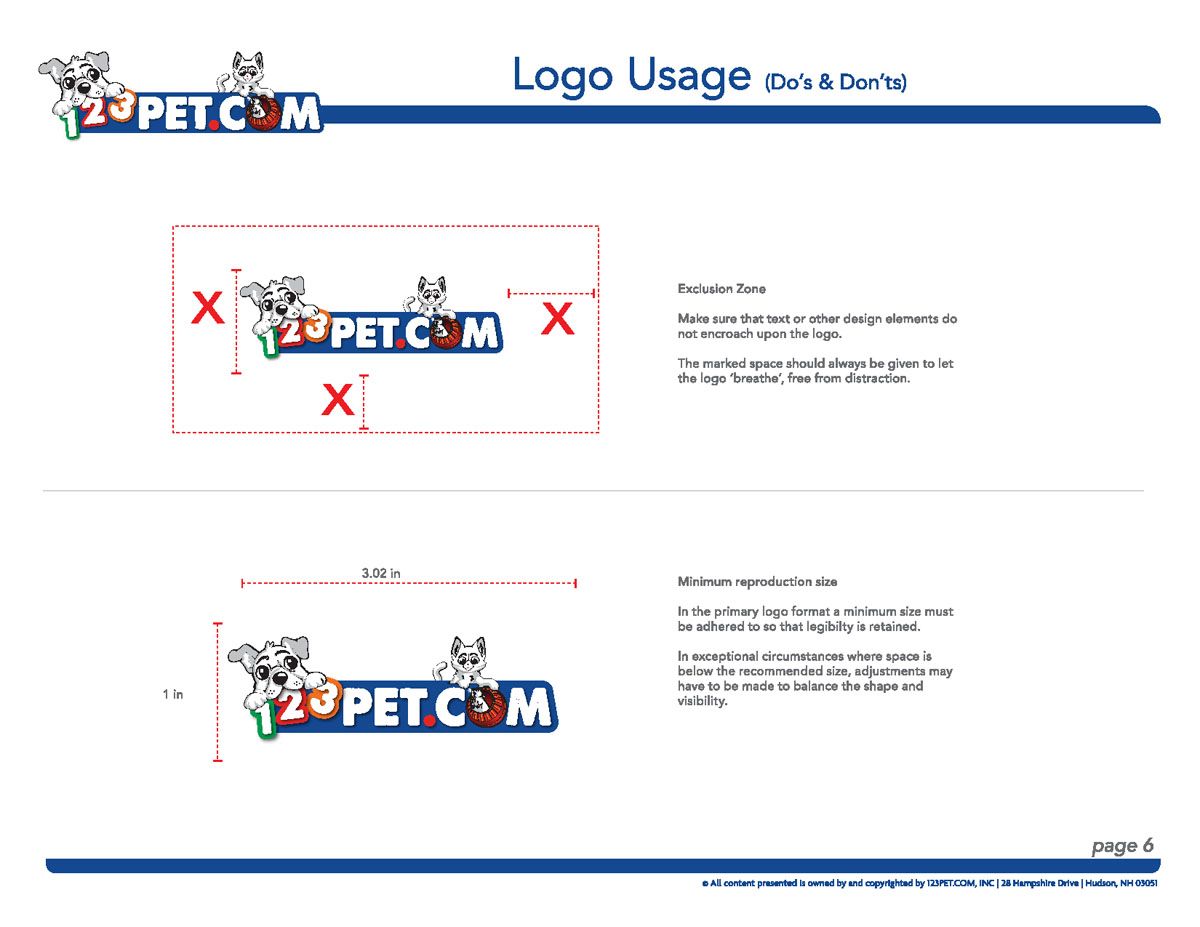 123PET.COM

Logo Usage (Do's & Don'ts)

X

123PET.COM

X

X

Exclusion Zone

Make sure that text or other design elements do not encroach upon the logo.

The marked space should always be given to let the logo 'breathe', free from distraction.

3.02 in

1 in

123PET.COM

Minimum reproduction size

In the primary logo format a minimum size must be adhered to so that legibilty is retained.

In exceptional circumstances where space is below the recommended size, adjustments may have to be made to balance the shape and visibility.

page 6

© All content presented is owned by and copyrighted by 123PET.COM, INC | 28 Hampshire Drive | Hudson, NH 03051